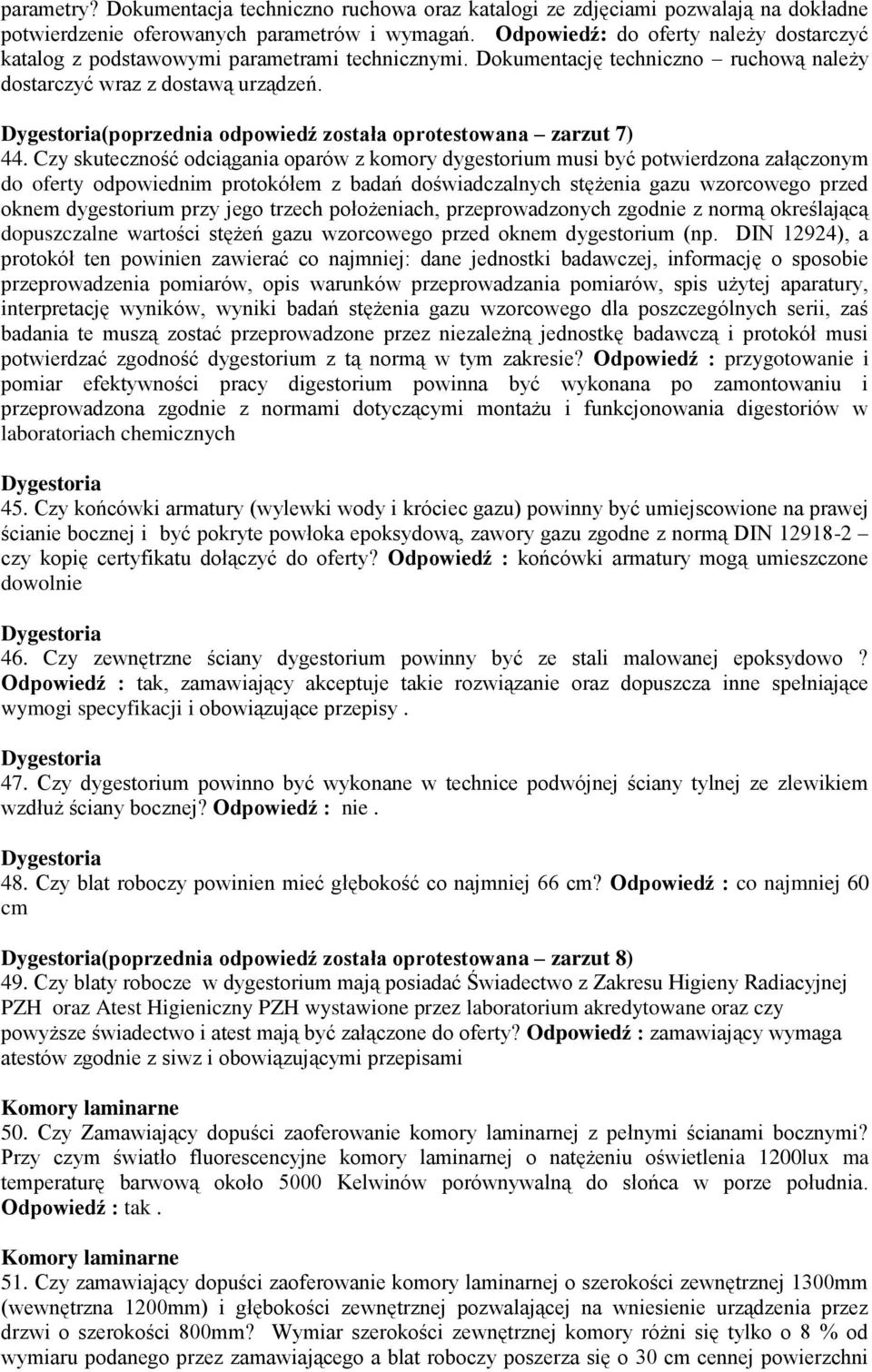 parametry? Dokumentacja techniczno ruchowa oraz katalogi ze zdjęciami pozwalają na dokładne potwierdzenie oferowanych parametrów i wymagań. Odpowiedź: do oferty należy dostarczyć katalog z podstawowymi parametrami technicznymi. Dokumentację techniczno – ruchową należy dostarczyć wraz z dostawą urządzeń.

Dygestoria(poprzednia odpowiedź została oprotestowana – zarzut 7)
44. Czy skuteczność odciągania oparów z komory dygestorium musi być potwierdzona załączonym do oferty odpowiednim protokółem z badań doświadczalnych stężenia gazu wzorcowego przed oknem dygestorium przy jego trzech położeniach, przeprowadzonych zgodnie z normą określającą dopuszczalne wartości stężeń gazu wzorcowego przed oknem dygestorium (np. DIN 12924), a protokół ten powinien zawierać co najmniej: dane jednostki badawczej, informację o sposobie przeprowadzenia pomiarów, opis warunków przeprowadzania pomiarów, spis użytej aparatury, interpretację wyników, wyniki badań stężenia gazu wzorcowego dla poszczególnych serii, zaś badania te muszą zostać przeprowadzone przez niezależną jednostkę badawczą i protokół musi potwierdzać zgodność dygestorium z tą normą w tym zakresie? Odpowiedź : przygotowanie i pomiar efektywności pracy digestorium powinna być wykonana po zamontowaniu i przeprowadzona zgodnie z normami dotyczącymi montażu i funkcjonowania digestoriów w laboratoriach chemicznych

Dygestoria
45. Czy końcówki armatury (wylewki wody i króciec gazu) powinny być umiejscowione na prawej ścianie bocznej i być pokryte powłoka epoksydową, zawory gazu zgodne z normą DIN 12918-2 – czy kopię certyfikatu dołączyć do oferty? Odpowiedź : końcówki armatury mogą umieszczone dowolnie

Dygestoria
46. Czy zewnętrzne ściany dygestorium powinny być ze stali malowanej epoksydowo ? Odpowiedź : tak, zamawiający akceptuje takie rozwiązanie oraz dopuszcza inne spełniające wymogi specyfikacji i obowiązujące przepisy .

Dygestoria
47. Czy dygestorium powinno być wykonane w technice podwójnej ściany tylnej ze zlewikiem wzdłuż ściany bocznej? Odpowiedź : nie .

Dygestoria
48. Czy blat roboczy powinien mieć głębokość co najmniej 66 cm? Odpowiedź : co najmniej 60 cm

Dygestoria(poprzednia odpowiedź została oprotestowana – zarzut 8)
49. Czy blaty robocze w dygestorium mają posiadać Świadectwo z Zakresu Higieny Radiacyjnej PZH oraz Atest Higieniczny PZH wystawione przez laboratorium akredytowane oraz czy powyższe świadectwo i atest mają być załączone do oferty? Odpowiedź : zamawiający wymaga atestów zgodnie z siwz i obowiązującymi przepisami

Komory laminarne
50. Czy Zamawiający dopuści zaoferowanie komory laminarnej z pełnymi ścianami bocznymi? Przy czym światło fluorescencyjne komory laminarnej o natężeniu oświetlenia 1200lux ma temperaturę barwową około 5000 Kelwinów porównywalną do słońca w porze południa. Odpowiedź : tak .

Komory laminarne
51. Czy zamawiający dopuści zaoferowanie komory laminarnej o szerokości zewnętrznej 1300mm (wewnętrzna 1200mm) i głębokości zewnętrznej pozwalającej na wniesienie urządzenia przez drzwi o szerokości 800mm? Wymiar szerokości zewnętrznej komory różni się tylko o 8 % od wymiaru podanego przez zamawiającego a blat roboczy poszerza się o 30 cm cennej powierzchni